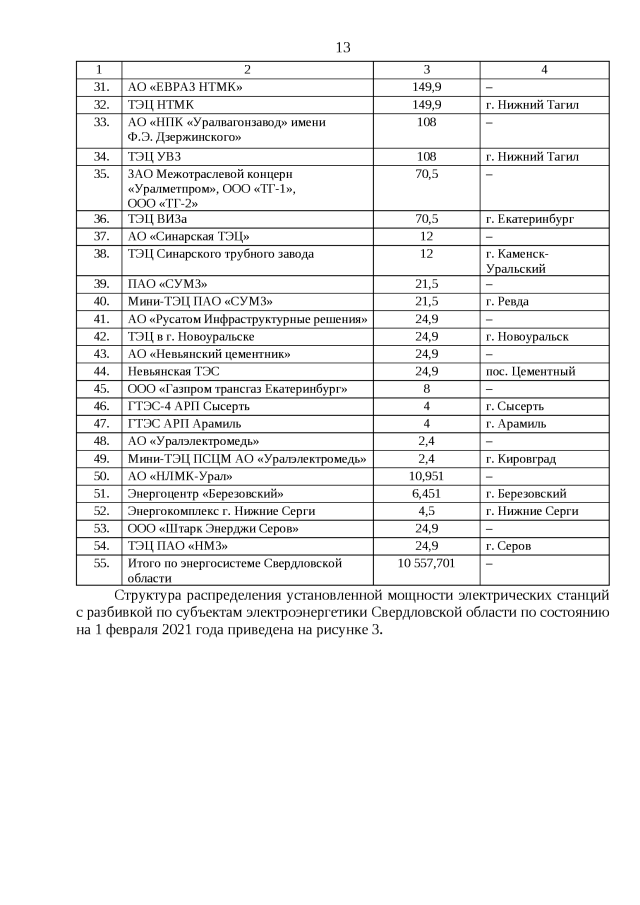 13

| 1 | 2 | 3 | 4 |
|---|---|---|---|
| 31. | АО «ЕВРАЗ НТМК» | 149,9 | – |
| 32. | ТЭЦ НТМК | 149,9 | г. Нижний Тагил |
| 33. | АО «НПК «Уралвагонзавод» имени Ф.Э. Дзержинского» | 108 | – |
| 34. | ТЭЦ УВЗ | 108 | г. Нижний Тагил |
| 35. | ЗАО Межотраслевой концерн «Уралметпром», ООО «ТГ-1», ООО «ТГ-2» | 70,5 | – |
| 36. | ТЭЦ ВИЗа | 70,5 | г. Екатеринбург |
| 37. | АО «Синарская ТЭЦ» | 12 | – |
| 38. | ТЭЦ Синарского трубного завода | 12 | г. Каменск-Уральский |
| 39. | ПАО «СУМЗ» | 21,5 | – |
| 40. | Мини-ТЭЦ ПАО «СУМЗ» | 21,5 | г. Ревда |
| 41. | АО «Русатом Инфраструктурные решения» | 24,9 | – |
| 42. | ТЭЦ в г. Новоуральске | 24,9 | г. Новоуральск |
| 43. | АО «Невьянский цементник» | 24,9 | – |
| 44. | Невьянская ТЭС | 24,9 | пос. Цементный |
| 45. | ООО «Газпром трансгаз Екатеринбург» | 8 | – |
| 46. | ГТЭС-4 АРП Сысерть | 4 | г. Сысерть |
| 47. | ГТЭС АРП Арамиль | 4 | г. Арамиль |
| 48. | АО «Уралэлектромедь» | 2,4 | – |
| 49. | Мини-ТЭЦ ПСЦМ АО «Уралэлектромедь» | 2,4 | г. Кировград |
| 50. | АО «НЛМК-Урал» | 10,951 | – |
| 51. | Энергоцентр «Березовский» | 6,451 | г. Березовский |
| 52. | Энергокомплекс г. Нижние Серги | 4,5 | г. Нижние Серги |
| 53. | ООО «Штарк Энерджи Серов» | 24,9 | – |
| 54. | ТЭЦ ПАО «НМЗ» | 24,9 | г. Серов |
| 55. | Итого по энергосистеме Свердловской области | 10 557,701 | – |

Структура распределения установленной мощности электрических станций с разбивкой по субъектам электроэнергетики Свердловской области по состоянию на 1 февраля 2021 года приведена на рисунке 3.